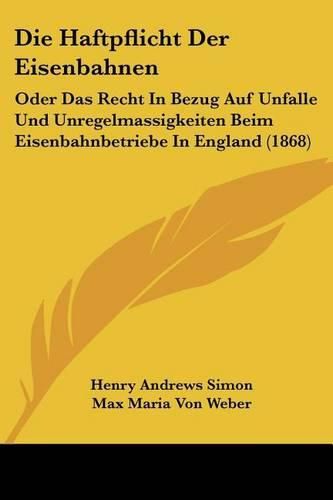 Die Haftpflicht Der Eisenbahnen

Oder Das Recht In Bezug Auf Unfalle Und Unregelmassigkeiten Beim Eisenbahnbetriebe In England (1868)

Henry Andrews Simon
Max Maria Von Weber